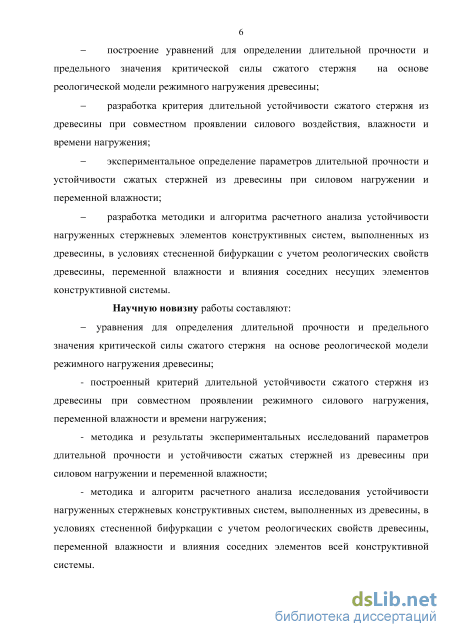 6

– построение уравнений для определении длительной прочности и предельного значения критической силы сжатого стержня на основе реологической модели режимного нагружения древесины;

– разработка критерия длительной устойчивости сжатого стержня из древесины при совместном проявлении силового воздействия, влажности и времени нагружения;

– экспериментальное определение параметров длительной прочности и устойчивости сжатых стержней из древесины при силовом нагружении и переменной влажности;

– разработка методики и алгоритма расчетного анализа устойчивости нагруженных стержневых элементов конструктивных систем, выполненных из древесины, в условиях стесненной бифуркации с учетом реологических свойств древесины, переменной влажности и влияния соседних несущих элементов конструктивной системы.

Научную новизну работы составляют:

– уравнения для определения длительной прочности и предельного значения критической силы сжатого стержня на основе реологической модели режимного нагружения древесины;

- построенный критерий длительной устойчивости сжатого стержня из древесины при совместном проявлении режимного силового нагружения, переменной влажности и времени нагружения;

- методика и результаты экспериментальных исследований параметров длительной прочности и устойчивости сжатых стержней из древесины при силовом нагружении и переменной влажности;

- методика и алгоритм расчетного анализа исследования устойчивости нагруженных стержневых конструктивных систем, выполненных из древесины, в условиях стесненной бифуркации с учетом реологических свойств древесины, переменной влажности и влияния соседних элементов всей конструктивной системы.

dsLib.net
библиотека диссертаций